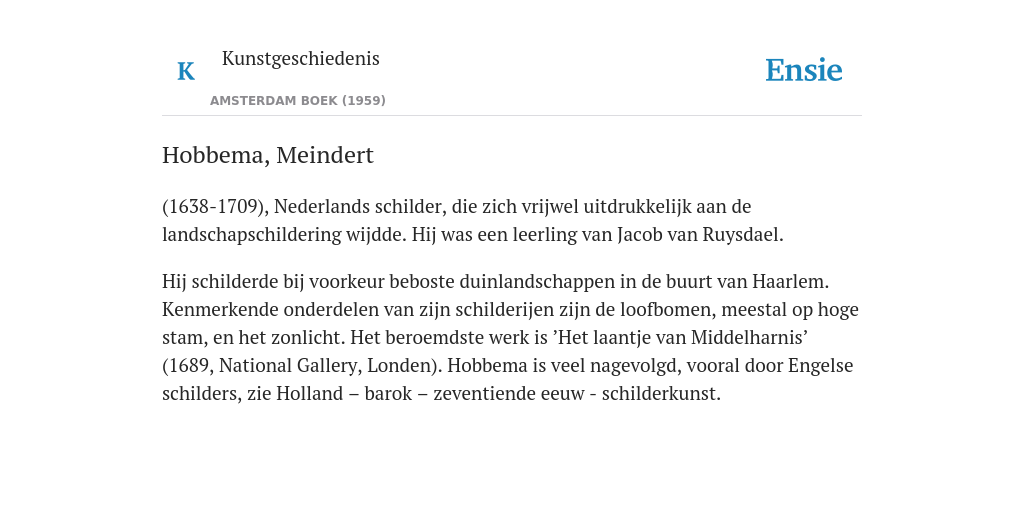 K Kunstgeschiedenis

AMSTERDAM BOEK (1959)

Ensie

Hobbema, Meindert

(1638-1709), Nederlands schilder, die zich vrijwel uitdrukkelijk aan de landschapschildering wijdde. Hij was een leerling van Jacob van Ruysdael.

Hij schilderde bij voorkeur beboste duinlandschappen in de buurt van Haarlem. Kenmerkende onderdelen van zijn schilderijen zijn de loofbomen, meestal op hoge stam, en het zonlicht. Het beroemdste werk is ’Het laantje van Middelharnis’ (1689, National Gallery, Londen). Hobbema is veel nagevolgd, vooral door Engelse schilders, zie Holland – barok – zeventiende eeuw - schilderkunst.